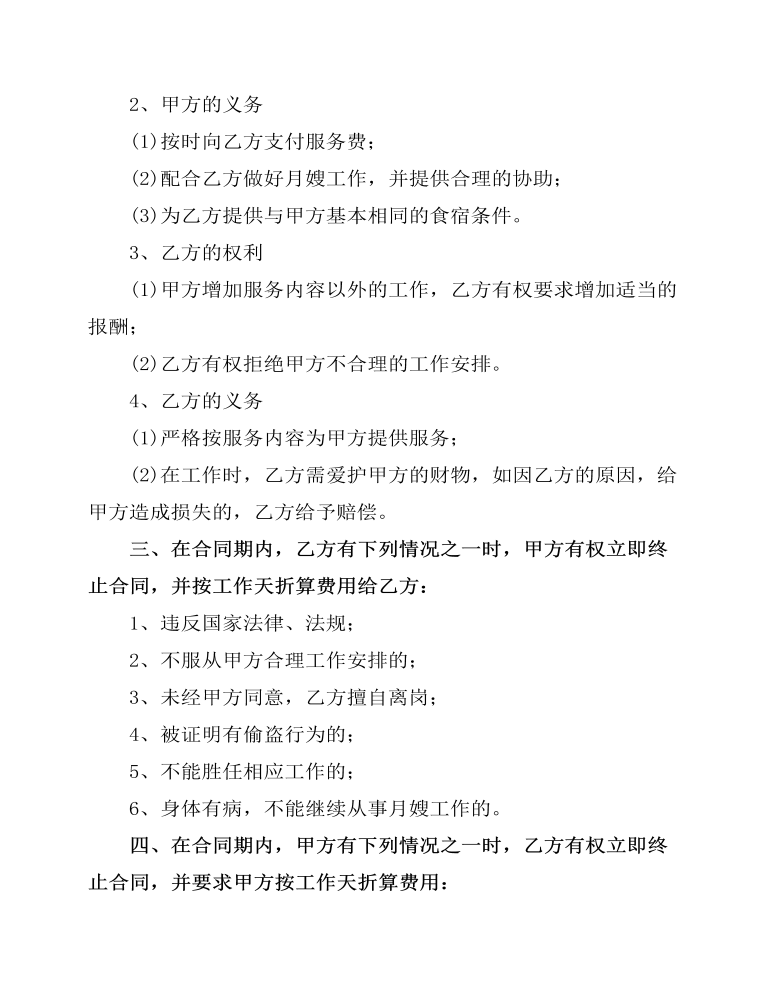 2、甲方的义务

(1)按时向乙方支付服务费；

(2)配合乙方做好月嫂工作，并提供合理的协助；

(3)为乙方提供与甲方基本相同的食宿条件。

3、乙方的权利

(1)甲方增加服务内容以外的工作，乙方有权要求增加适当的报酬；

(2)乙方有权拒绝甲方不合理的工作安排。

4、乙方的义务

(1)严格按服务内容为甲方提供服务；

(2)在工作时，乙方需爱护甲方的财物，如因乙方的原因，给甲方造成损失的，乙方给予赔偿。

三、在合同期内，乙方有下列情况之一时，甲方有权立即终止合同，并按工作天折算费用给乙方：

1、违反国家法律、法规；

2、不服从甲方合理工作安排的；

3、未经甲方同意，乙方擅自离岗；

4、被证明有偷盗行为的；

5、不能胜任相应工作的；

6、身体有病，不能继续从事月嫂工作的。

四、在合同期内，甲方有下列情况之一时，乙方有权立即终止合同，并要求甲方按工作天折算费用：